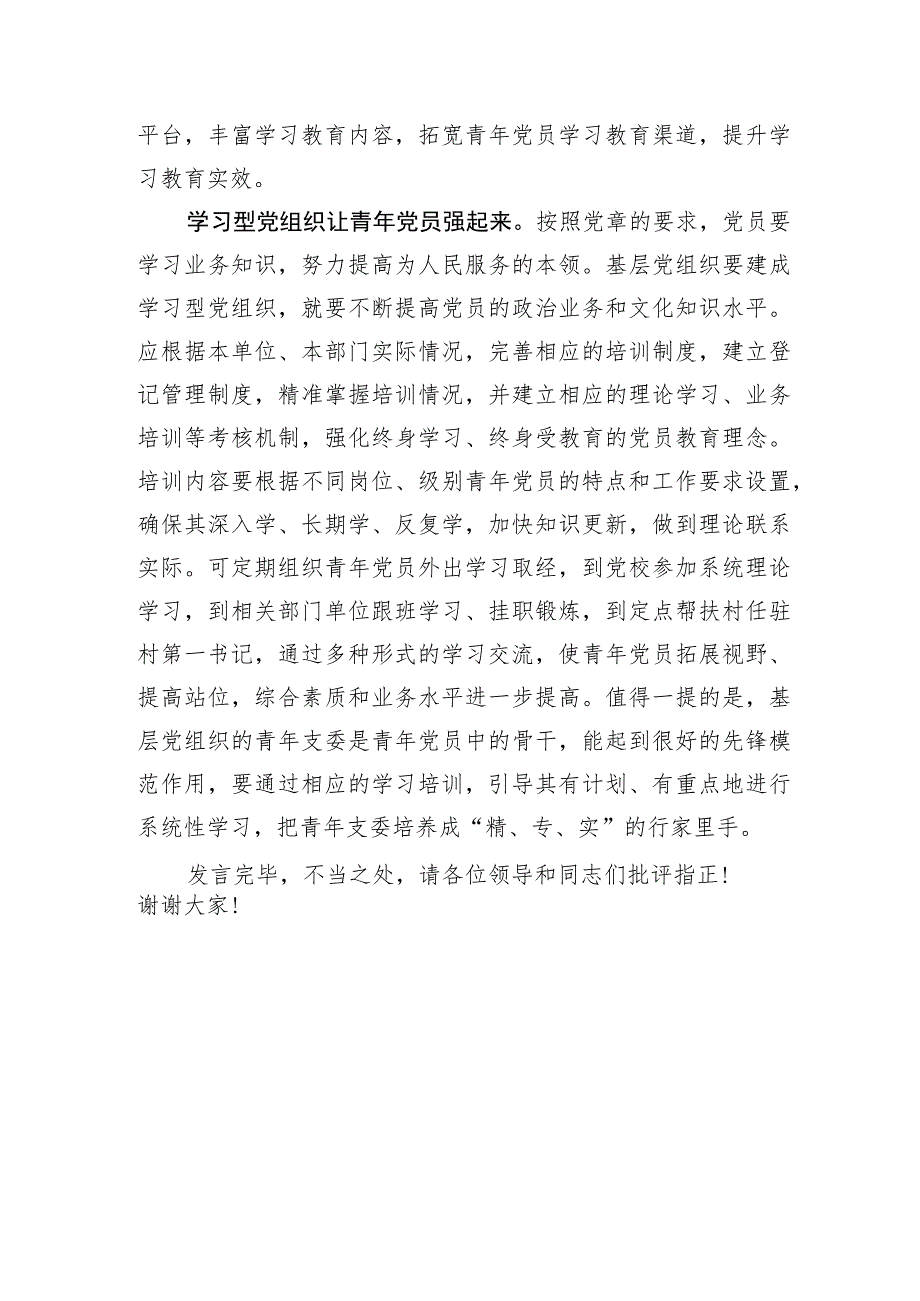 平台，丰富学习教育内容，拓宽青年党员学习教育渠道，提升学习教育实效。

学习型党组织让青年党员强起来。按照党章的要求，党员要学习业务知识，努力提高为人民服务的本领。基层党组织要建成学习型党组织，就要不断提高党员的政治业务和文化知识水平。应根据本单位、本部门实际情况，完善相应的培训制度，建立登记管理制度，精准掌握培训情况，并建立相应的理论学习、业务培训等考核机制，强化终身学习、终身受教育的党员教育理念。培训内容要根据不同岗位、级别青年党员的特点和工作要求设置，确保其深入学、长期学、反复学，加快知识更新，做到理论联系实际。可定期组织青年党员外出学习取经，到党校参加系统理论学习，到相关部门单位跟班学习、挂职锻炼，到定点帮扶村任驻村第一书记，通过多种形式的学习交流，使青年党员拓展视野、提高站位，综合素质和业务水平进一步提高。值得一提的是，基层党组织的青年支委是青年党员中的骨干，能起到很好的先锋模范作用，要通过相应的学习培训，引导其有计划、有重点地进行系统性学习，把青年支委培养成“精、专、实”的行家里手。

发言完毕，不当之处，请各位领导和同志们批评指正！
谢谢大家！